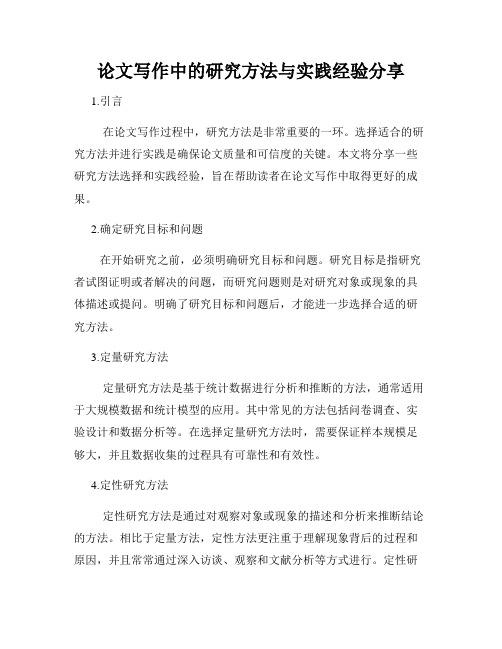 论文写作中的研究方法与实践经验分享

1.引言

在论文写作过程中，研究方法是非常重要的一环。选择适合的研究方法并进行实践是确保论文质量和可信度的关键。本文将分享一些研究方法选择和实践经验，旨在帮助读者在论文写作中取得更好的成果。

2.确定研究目标和问题

在开始研究之前，必须明确研究目标和问题。研究目标是指研究者试图证明或者解决的问题，而研究问题则是对研究对象或现象的具体描述或提问。明确了研究目标和问题后，才能进一步选择合适的研究方法。

3.定量研究方法

定量研究方法是基于统计数据进行分析和推断的方法，通常适用于大规模数据和统计模型的应用。其中常见的方法包括问卷调查、实验设计和数据分析等。在选择定量研究方法时，需要保证样本规模足够大，并且数据收集的过程具有可靠性和有效性。

4.定性研究方法

定性研究方法是通过对观察对象或现象的描述和分析来推断结论的方法。相比于定量方法，定性方法更注重于理解现象背后的过程和原因，并且常常通过深入访谈、观察和文献分析等方式进行。定性研